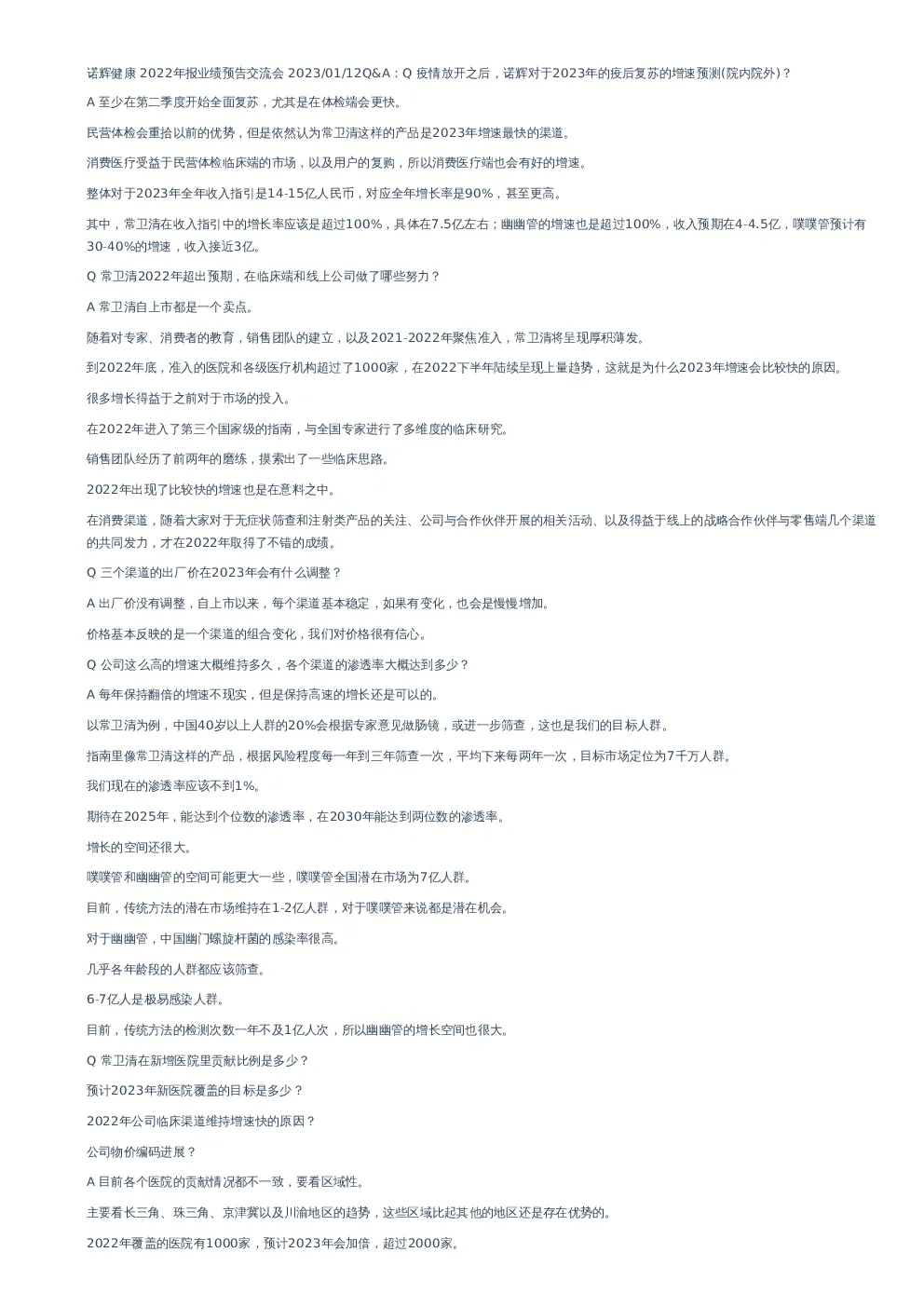 诺辉健康 2022年报业绩预告交流会 2023/01/12Q&A：Q 疫情放开之后，诺辉对于2023年的疫后复苏的增速预测(院内院外)？

A 至少在第二季度开始全面复苏，尤其是在体检端会更快。

民营体检会重拾以前的优势，但是依然认为常卫清这样的产品是2023年增速最快的渠道。

消费医疗受益于民营体检临床端的市场，以及用户的复购，所以消费医疗端也会有好的增速。

整体对于2023年全年收入指引是14-15亿人民币，对应全年增长率是90%，甚至更高。

其中，常卫清在收入指引中的增长率应该是超过100%，具体在7.5亿左右；幽幽管的增速也是超过100%，收入预期在4-4.5亿，噗噗管预计有30-40%的增速，收入接近3亿。

Q 常卫清2022年超出预期，在临床端和线上公司做了哪些努力？

A 常卫清自上市都是一个卖点。

随着对专家、消费者的教育，销售团队的建立，以及2021-2022年聚焦准入，常卫清将呈现厚积薄发。

到2022年底，准入的医院和各级医疗机构超过了1000家，在2022下半年陆续呈现上量趋势，这就是为什么2023年增速会比较快的原因。

很多增长得益于之前对于市场的投入。

在2022年进入了第三个国家级的指南，与全国专家进行了多维度的临床研究。

销售团队经历了前两年的磨练，摸索出了一些临床思路。

2022年出现了比较快的增速也是在意料之中。

在消费渠道，随着大家对于无症状筛查和注射类产品的关注、公司与合作伙伴开展的相关活动、以及得益于线上的战略合作伙伴与零售端几个渠道的共同发力，才在2022年取得了不错的成绩。

Q 三个渠道的出厂价在2023年会有什么调整？

A 出厂价没有调整，自上市以来，每个渠道基本稳定，如果有变化，也会是慢慢增加。

价格基本反映的是一个渠道的组合变化，我们对价格很有信心。

Q 公司这么高的增速大概维持多久，各个渠道的渗透率大概达到多少？

A 每年保持翻倍的增速不现实，但是保持高速的增长还是可以的。

以常卫清为例，中国40岁以上人群的20%会根据专家意见做肠镜，或进一步筛查，这也是我们的目标人群。

指南里像常卫清这样的产品，根据风险程度每一年到三年筛查一次，平均下来每两年一次，目标市场定位为7千万人群。

我们现在的渗透率应该不到1%。

期待在2025年，能达到个位数的渗透率，在2030年能达到两位数的渗透率。

增长的空间还很大。

噗噗管和幽幽管的空间可能更大一些，噗噗管全国潜在市场为7亿人群。

目前，传统方法的潜在市场维持在1-2亿人群，对于噗噗管来说都是潜在机会。

对于幽幽管，中国幽门螺旋杆菌的感染率很高。

几乎各年龄段的人群都应该筛查。

6-7亿人是极易感染人群。

目前，传统方法的检测次数一年不及1亿人次，所以幽幽管的增长空间也很大。

Q 常卫清在新增医院里贡献比例是多少？

预计2023年新医院覆盖的目标是多少？

2022年公司临床渠道维持增速快的原因？

公司物价编码进展？

A 目前各个医院的贡献情况都不一致，要看区域性。

主要看长三角、珠三角、京津冀以及川渝地区的趋势，这些区域比起其他的地区还是存在优势的。

2022年覆盖的医院有1000家，预计2023年会加倍，超过2000家。